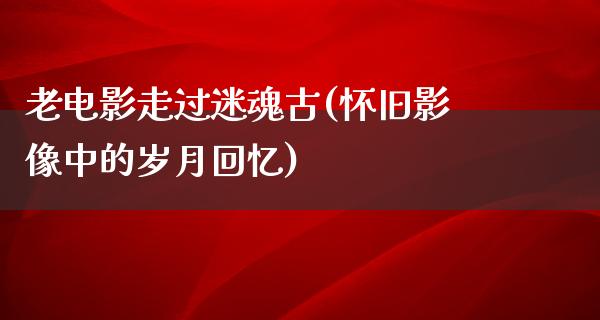 老电影走过迷魂古(怀旧影像中的岁月回忆)